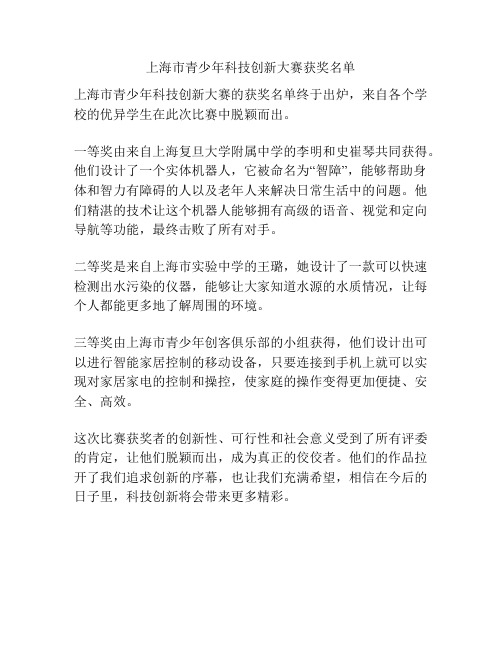 上海市青少年科技创新大赛获奖名单

上海市青少年科技创新大赛的获奖名单终于出炉，来自各个学校的优异学生在此次比赛中脱颖而出。

一等奖由来自上海复旦大学附属中学的李明和史崔琴共同获得。他们设计了一个实体机器人，它被命名为“智障”，能够帮助身体和智力有障碍的人以及老年人来解决日常生活中的问题。他们精湛的技术让这个机器人能够拥有高级的语音、视觉和定向导航等功能，最终击败了所有对手。

二等奖是来自上海市实验中学的王璐，她设计了一款可以快速检测出水污染的仪器，能够让大家知道水源的水质情况，让每个人都能更多地了解周围的环境。

三等奖由上海市青少年创客俱乐部的小组获得，他们设计出可以进行智能家居控制的移动设备，只要连接到手机上就可以实现对家居家电的控制和操控，使家庭的操作变得更加便捷、安全、高效。

这次比赛获奖者的创新性、可行性和社会意义受到了所有评委的肯定，让他们脱颖而出，成为真正的佼佼者。他们的作品拉开了我们追求创新的序幕，也让我们充满希望，相信在今后的日子里，科技创新将会带来更多精彩。